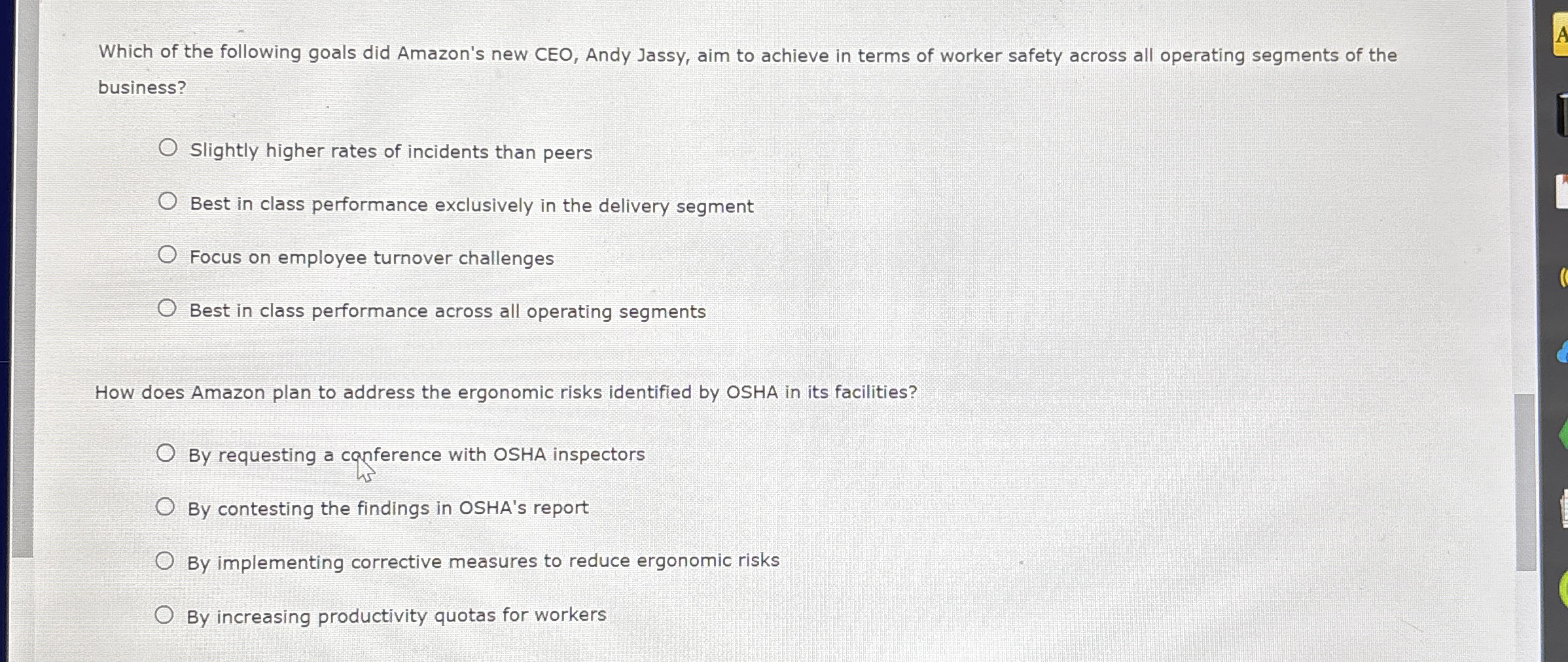 Which of the following goals did Amazon's new CEO, Andy Jassy, aim to achieve in terms of worker safety across all operating segments of the business?

○ Slightly higher rates of incidents than peers

○ Best in class performance exclusively in the delivery segment

○ Focus on employee turnover challenges

○ Best in class performance across all operating segments

How does Amazon plan to address the ergonomic risks identified by OSHA in its facilities?

○ By requesting a conference with OSHA inspectors

○ By contesting the findings in OSHA's report

○ By implementing corrective measures to reduce ergonomic risks

○ By increasing productivity quotas for workers